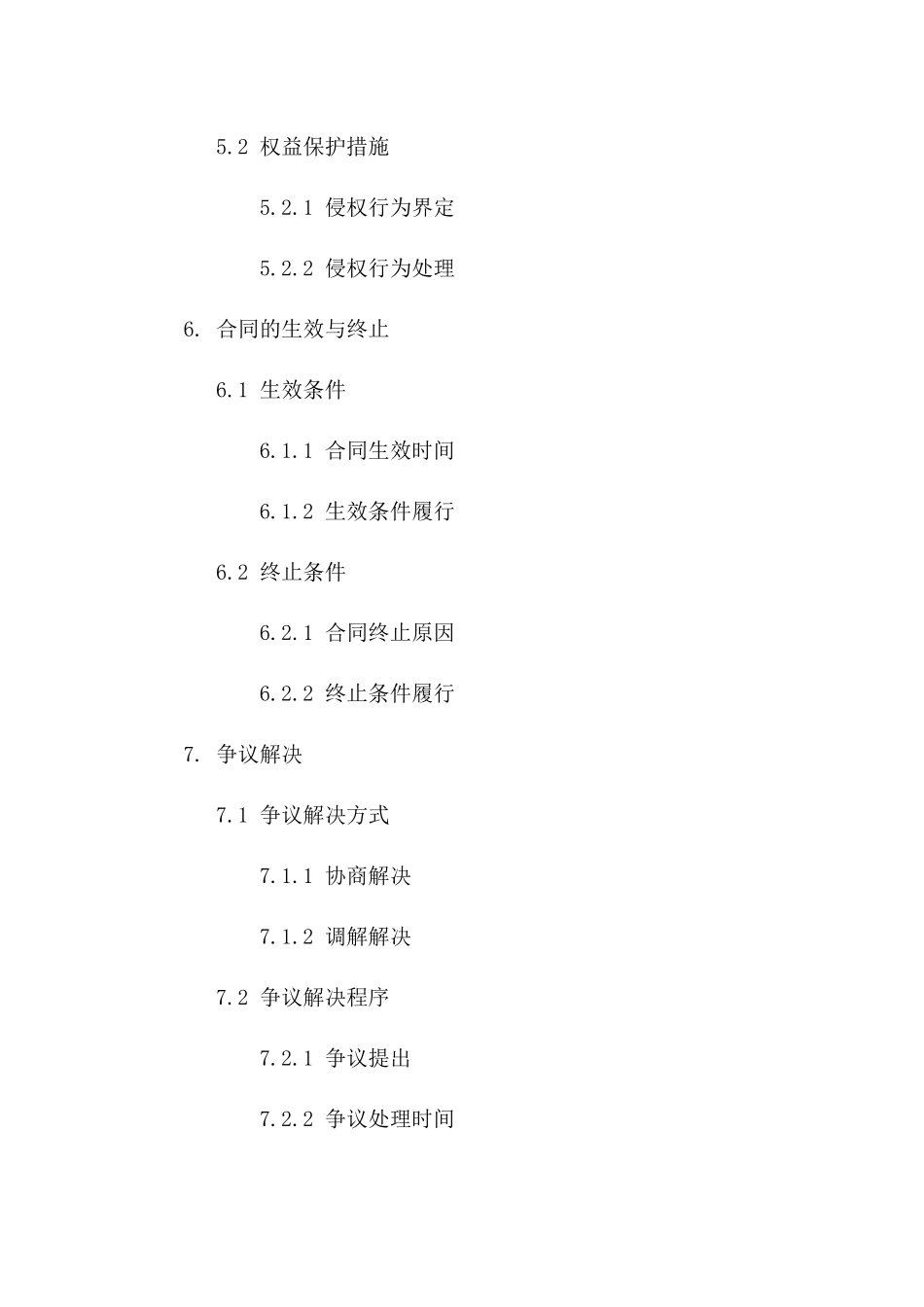 5.2 权益保护措施

5.2.1 侵权行为界定

5.2.2 侵权行为处理

6. 合同的生效与终止

6.1 生效条件

6.1.1 合同生效时间

6.1.2 生效条件履行

6.2 终止条件

6.2.1 合同终止原因

6.2.2 终止条件履行

7. 争议解决

7.1 争议解决方式

7.1.1 协商解决

7.1.2 调解解决

7.2 争议解决程序

7.2.1 争议提出

7.2.2 争议处理时间